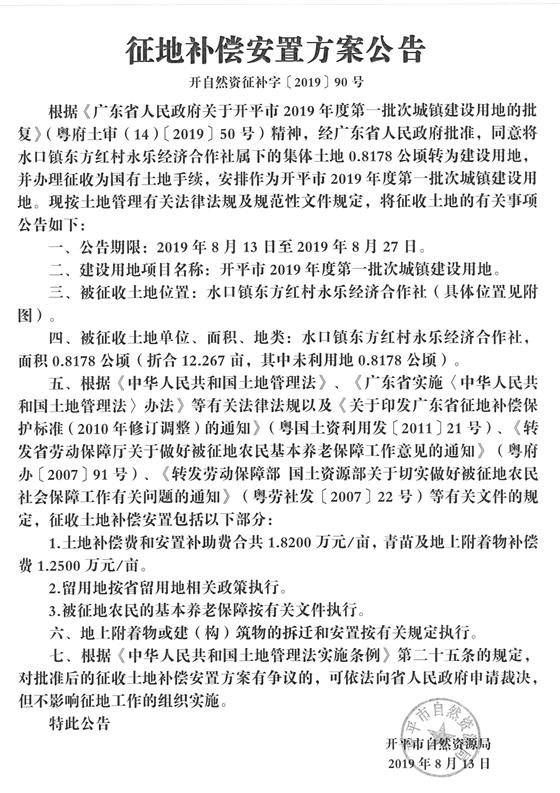 征地补偿安置方案公告

开自然资征补字〔2019〕90号

根据《广东省人民政府关于开平市2019年度第一批次城镇建设用地的批复》（粤府土审（14）〔2019〕50号）精神，经广东省人民政府批准，同意将水口镇东方红村永乐经济合作社属下的集体土地0.8178公顷转为建设用地，并办理征收为国有土地手续，安排作为开平市2019年度第一批次城镇建设用地。现按土地管理有关法律法规及规范性文件规定，将征收土地的有关事项公告如下：

一、公告期限：2019年8月13日至2019年8月27日。

二、建设用地项目名称：开平市2019年度第一批次城镇建设用地。

三、被征收土地位置：水口镇东方红村永乐经济合作社（具体位置见附图）。

四、被征收土地单位、面积、地类：水口镇东方红村永乐经济合作社，面积0.8178公顷（折合12.267亩，其中未利用地0.8178公顷）。

五、根据《中华人民共和国土地管理法》、《广东省实施〈中华人民共和国土地管理法〉办法》等有关法律法规以及《关于印发广东省征地补偿保护标准（2010年修订调整）的通知》（粤国土资利用发〔2011〕21号）、《转发省劳动保障厅关于做好被征地农民基本养老保障工作意见的通知》（粤府办〔2007〕91号）、《转发劳动保障部 国土资源部关于切实做好被征地农民社会保障工作有关问题的通知》（粤劳社发〔2007〕22号）等有关文件的规定，征收土地补偿安置包括以下部分：

1.土地补偿费和安置补助费合共1.8200万元/亩，青苗及地上附着物补偿费1.2500万元/亩。

2.留用地按省留用地相关政策执行。

3.被征地农民的基本养老保障按有关文件执行。

六、地上附着物或建（构）筑物的拆迁和安置按有关规定执行。

七、根据《中华人民共和国土地管理法实施条例》第二十五条的规定，对批准后的征收土地补偿安置方案有争议的，可依法向省人民政府申请裁决，但不影响征地工作的组织实施。

特此公告

开平市自然资源局

开平市自然资源局
2019年8月13日